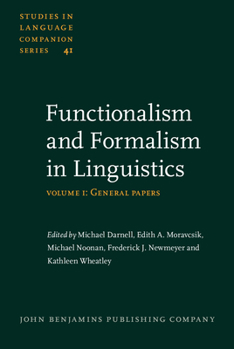 STUDIES IN LANGUAGE COMPANION SERIES 41

Functionalism and Formalism in Linguistics

VOLUME I: GENERAL PAPERS

Edited by Michael Darnell, Edith A. Moravcsik, Michael Noonan, Frederick J. Newmeyer and Kathleen Wheatley

JOHN BENJAMINS PUBLISHING COMPANY